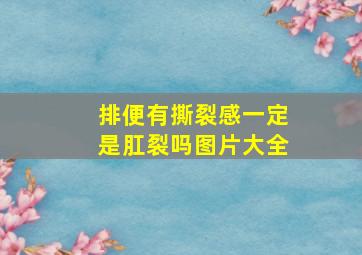 排便有撕裂感一定是肛裂吗图片大全